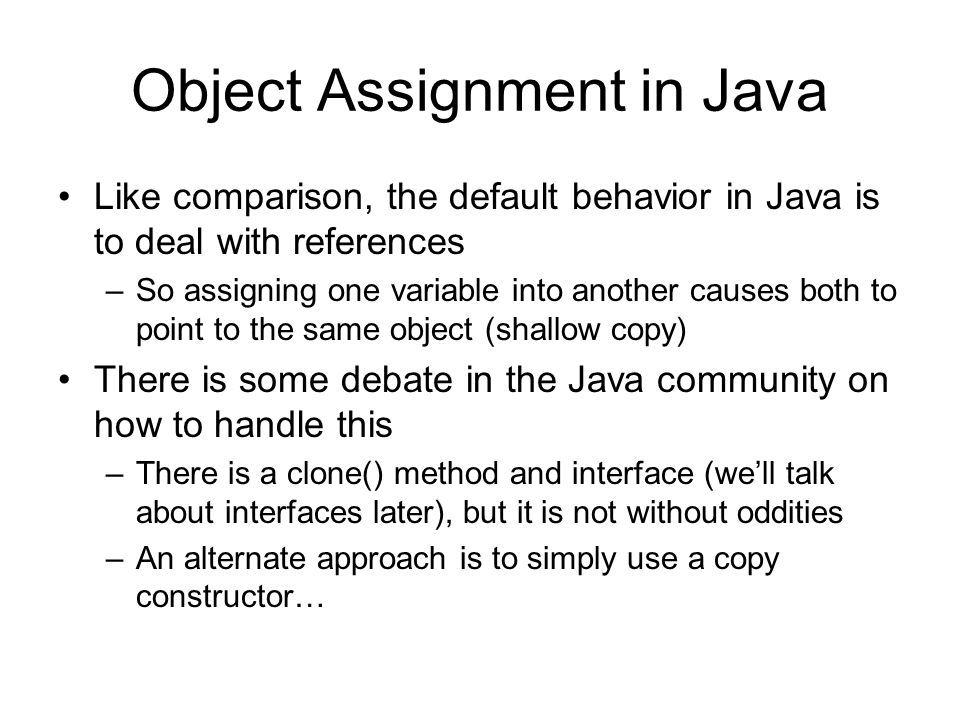 Object Assignment in Java

• Like comparison, the default behavior in Java is to deal with references

– So assigning one variable into another causes both to point to the same object (shallow copy)

• There is some debate in the Java community on how to handle this

– There is a clone() method and interface (we'll talk about interfaces later), but it is not without oddities

– An alternate approach is to simply use a copy constructor…